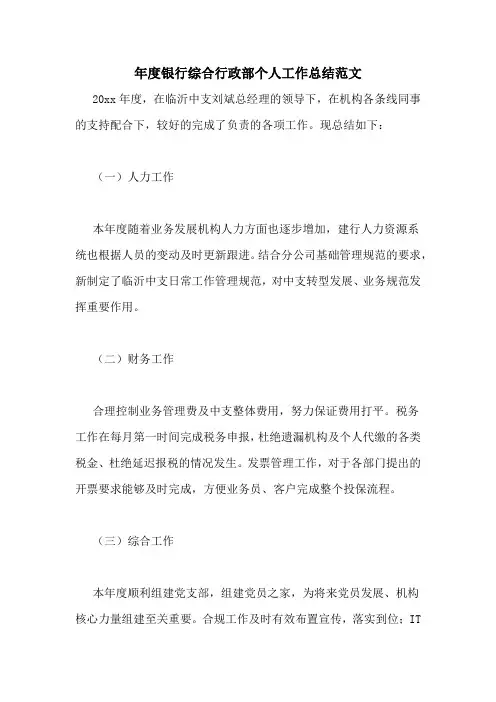 年度银行综合行政部个人工作总结范文

20xx 年度，在临沂中支刘斌总经理的领导下，在机构各条线同事的支持配合下，较好的完成了负责的各项工作。现总结如下：

（一）人力工作

本年度随着业务发展机构人力方面也逐步增加，建行人力资源系统也根据人员的变动及时更新跟进。结合分公司基础管理规范的要求，新制定了临沂中支日常工作管理规范，对中支转型发展、业务规范发挥重要作用。

（二）财务工作

合理控制业务管理费及中支整体费用，努力保证费用打平。税务工作在每月第一时间完成税务申报，杜绝遗漏机构及个人代缴的各类税金、杜绝延迟报税的情况发生。发票管理工作，对于各部门提出的开票要求能够及时完成，方便业务员、客户完成整个投保流程。

（三）综合工作

本年度顺利组建党支部，组建党员之家，为将来党员发展、机构核心力量组建至关重要。合规工作及时有效布置宣传，落实到位；IT